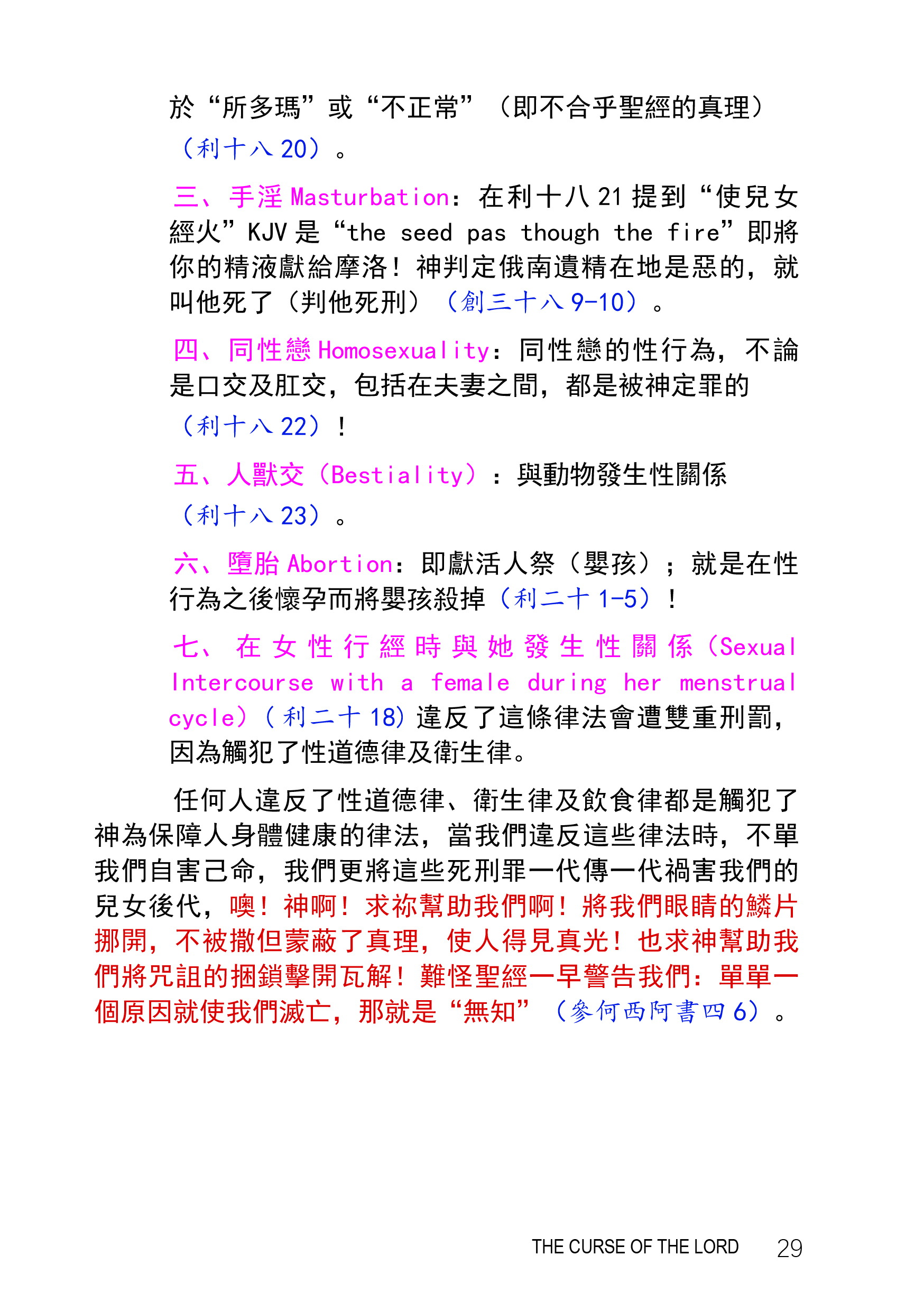 於“所多瑪”或“不正常”（即不合乎聖經的真理）（利十八 20）。

三、手淫 Masturbation：在利十八 21 提到“使兒女經火”KJV 是“the seed pas though the fire”即將你的精液獻給摩洛！神判定俄南遺精在地是惡的，就叫他死了（判他死刑）（創三十八 9-10）。

四、同性戀 Homosexuality：同性戀的性行為，不論是口交及肛交，包括在夫妻之間，都是被神定罪的（利十八 22）！

五、人獸交（Bestiality）：與動物發生性關係（利十八 23）。

六、墮胎 Abortion：即獻活人祭（嬰孩）；就是在性行為之後懷孕而將嬰孩殺掉（利二十 1-5）！

七、在女性行經時與她發生性關係（Sexual Intercourse with a female during her menstrual cycle）（利二十 18）違反了這條律法會遭雙重刑罰，因為觸犯了性道德律及衛生律。

任何人違反了性道德律、衛生律及飲食律都是觸犯了神為保障人身體健康的律法，當我們違反這些律法時，不單我們自害己命，我們更將這些死刑罪一代傳一代禍害我們的兒女後代，噢！神啊！求祢幫助我們啊！將我們眼睛的鱗片挪開，不被撒但蒙蔽了真理，使人得見真光！也求神幫助我們將咒詛的捆鎖擊開瓦解！難怪聖經一早警告我們：單單一個原因就使我們滅亡，那就是“無知”（參何西阿書四 6）。

THE CURSE OF THE LORD 29